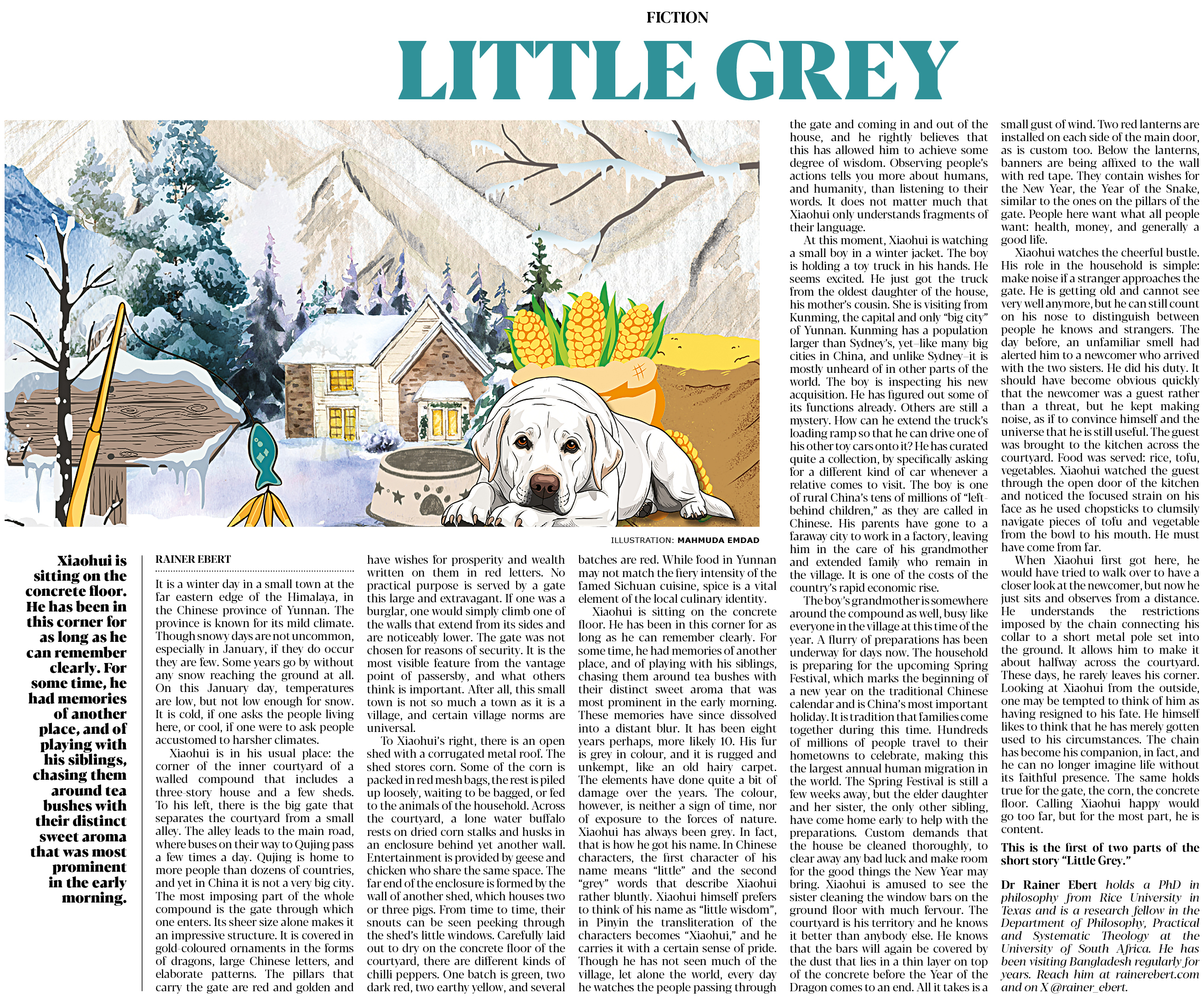 FICTION

LITTLE GREY

ILLUSTRATION: MAHMUDA EMDAD

Xiaohui is sitting on the concrete floor. He has been in this corner for as long as he can remember clearly. For some time, he had memories of another place, and of playing with his siblings, chasing them around tea bushes with their distinct sweet aroma that was most prominent in the early morning.

RAINER EBERT

It is a winter day in a small town at the far eastern edge of the Himalaya, in the Chinese province of Yunnan. The province is known for its mild climate. Though snowy days are not uncommon, especially in January, if they do occur they are few. Some years go by without any snow reaching the ground at all. On this January day, temperatures are low, but not low enough for snow. It is cold, if one asks the people living here, or cool, if one were to ask people accustomed to harsher climates.

Xiaohui is in his usual place: the corner of the inner courtyard of a walled compound that includes a three-story house and a few sheds. To his left, there is the big gate that separates the courtyard from a small alley. The alley leads to the main road, where buses on their way to Qujing pass a few times a day. Qujing is home to more people than dozens of countries, and yet in China it is not a very big city. The most imposing part of the whole compound is the gate through which one enters. Its sheer size alone makes it an impressive structure. It is covered in gold-coloured ornaments in the forms of dragons, large Chinese letters, and elaborate patterns. The pillars that carry the gate are red and golden and have wishes for prosperity and wealth written on them in red letters. No practical purpose is served by a gate this large and extravagant. If one was a burglar, one would simply climb one of the walls that extend from its sides and are noticeably lower. The gate was not chosen for reasons of security. It is the most visible feature from the vantage point of passersby, and what others think is important. After all, this small town is not so much a town as it is a village, and certain village norms are universal.

To Xiaohui's right, there is an open shed with a corrugated metal roof. The shed stores corn. Some of the corn is packed in red mesh bags, the rest is piled up loosely, waiting to be bagged, or fed to the animals of the household. Across the courtyard, a lone water buffalo rests on dried corn stalks and husks in an enclosure behind yet another wall. Entertainment is provided by geese and chicken who share the same space. The far end of the enclosure is formed by the wall of another shed, which houses two or three pigs. From time to time, their snouts can be seen peeking through the shed's little windows. Carefully laid out to dry on the concrete floor of the courtyard, there are different kinds of chilli peppers. One batch is green, two dark red, two earthy yellow, and several batches are red. While food in Yunnan may not match the fiery intensity of the famed Sichuan cuisine, spice is a vital element of the local culinary identity.

Xiaohui is sitting on the concrete floor. He has been in this corner for as long as he can remember clearly. For some time, he had memories of another place, and of playing with his siblings, chasing them around tea bushes with their distinct sweet aroma that was most prominent in the early morning. These memories have since dissolved into a distant blur. It has been eight years perhaps, more likely 10. His fur is grey in colour, and it is rugged and unkempt, like an old hairy carpet. The elements have done quite a bit of damage over the years. The colour, however, is neither a sign of time, nor of exposure to the forces of nature. Xiaohui has always been grey. In fact, that is how he got his name. In Chinese characters, the first character of his name means "little" and the second "grey" words that describe Xiaohui rather bluntly. Xiaohui himself prefers to think of his name as "little wisdom", in Pinyin the transliteration of the characters becomes "Xiaohui," and he carries it with a certain sense of pride. Though he has not seen much of the village, let alone the world, every day he watches the people passing through the gate and coming in and out of the house, and he rightly believes that this has allowed him to achieve some degree of wisdom. Observing people's actions tells you more about humans, and humanity, than listening to their words. It does not matter much that Xiaohui only understands fragments of their language.

At this moment, Xiaohui is watching a small boy in a winter jacket. The boy is holding a toy truck in his hands. He seems excited. He just got the truck from the oldest daughter of the house, his mother's cousin. She is visiting from Kunming, the capital and only "big city" of Yunnan. Kunming has a population larger than Sydney's, yet–like many big cities in China, and unlike Sydney–it is mostly unheard of in other parts of the world. The boy is inspecting his new acquisition. He has figured out some of its functions already. Others are still a mystery. How can he extend the truck's loading ramp so that he can drive one of his other toy cars onto it? He has curated quite a collection, by specifically asking for a different kind of car whenever a relative comes to visit. The boy is one of rural China's tens of millions of "left-behind children," as they are called in Chinese. His parents have gone to a faraway city to work in a factory, leaving him in the care of his grandmother and extended family who remain in the village. It is one of the costs of the country's rapid economic rise.

The boy's grandmother is somewhere around the compound as well, busy like everyone in the village at this time of the year. A flurry of preparations has been underway for days now. The household is preparing for the upcoming Spring Festival, which marks the beginning of a new year on the traditional Chinese calendar and is China's most important holiday. It is tradition that families come together during this time. Hundreds of millions of people travel to their hometowns to celebrate, making this the largest annual human migration in the world. The Spring Festival is still a few weeks away, but the elder daughter and her sister, the only other sibling, have come home early to help with the preparations. Custom demands that the house be cleaned thoroughly, to clear away any bad luck and make room for the good things the New Year may bring. Xiaohui is amused to see the sister cleaning the window bars on the ground floor with much fervour. The courtyard is his territory and he knows it better than anybody else. He knows that the bars will again be covered by the dust that lies in a thin layer on top of the concrete before the Year of the Dragon comes to an end. All it takes is a small gust of wind. Two red lanterns are installed on each side of the main door, as is custom too. Below the lanterns, banners are being affixed to the wall with red tape. They contain wishes for the New Year, the Year of the Snake, similar to the ones on the pillars of the gate. People here want what all people want: health, money, and generally a good life.

Xiaohui watches the cheerful bustle. His role in the household is simple: make noise if a stranger approaches the gate. He is getting old and cannot see very well anymore, but he can still count on his nose to distinguish between people he knows and strangers. The day before, an unfamiliar smell had alerted him to a newcomer who arrived with the two sisters. He did his duty. It should have become obvious quickly that the newcomer was a guest rather than a threat, but he kept making noise, as if to convince himself and the universe that he is still useful. The guest was brought to the kitchen across the courtyard. Food was served: rice, tofu, vegetables. Xiaohui watched the guest through the open door of the kitchen and noticed the focused strain on his face as he used chopsticks to clumsily navigate pieces of tofu and vegetable from the bowl to his mouth. He must have come from far.

When Xiaohui first got here, he would have tried to walk over to have a closer look at the newcomer, but now he just sits and observes from a distance. He understands the restrictions imposed by the chain connecting his collar to a short metal pole set into the ground. It allows him to make it about halfway across the courtyard. These days, he rarely leaves his corner. Looking at Xiaohui from the outside, one may be tempted to think of him as having resigned to his fate. He himself likes to think that he has merely gotten used to his circumstances. The chain has become his companion, in fact, and he can no longer imagine life without its faithful presence. The same holds true for the gate, the corn, the concrete floor. Calling Xiaohui happy would go too far, but for the most part, he is content.

This is the first of two parts of the short story "Little Grey."

Dr Rainer Ebert holds a PhD in philosophy from Rice University in Texas and is a research fellow in the Department of Philosophy, Practical and Systematic Theology at the University of South Africa. He has been visiting Bangladesh regularly for years. Reach him at rainerebert.com and on X @rainer_ebert.